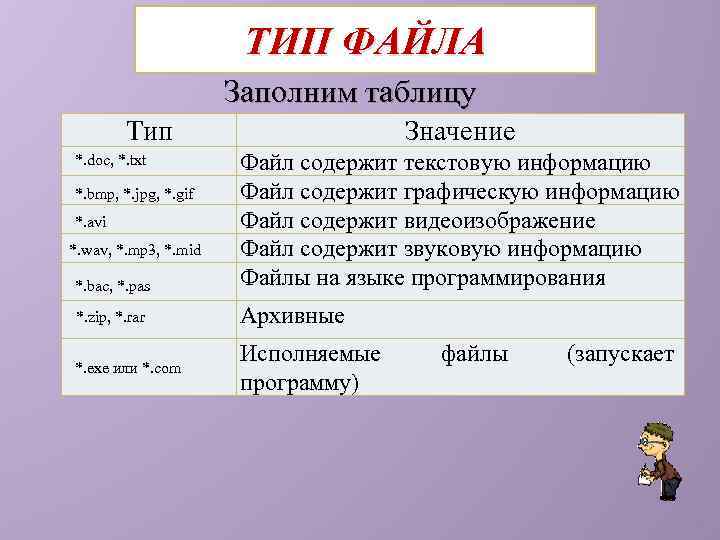 ТИП ФАЙЛА

Заполним таблицу

| Тип | Значение |
|---|---|
| \*.doc, \*.txt | Файл содержит текстовую информацию |
| \*.bmp, \*.jpg, \*.gif | Файл содержит графическую информацию |
| \*.avi | Файл содержит видеоизображение |
| \*.wav, \*.mp3, \*.mid | Файл содержит звуковую информацию |
| \*.bac, \*.pas | Файлы на языке программирования |
| \*.zip, \*.rar | Архивные |
| \*.exe или \*.com | Исполняемые файлы (запускает программу) |